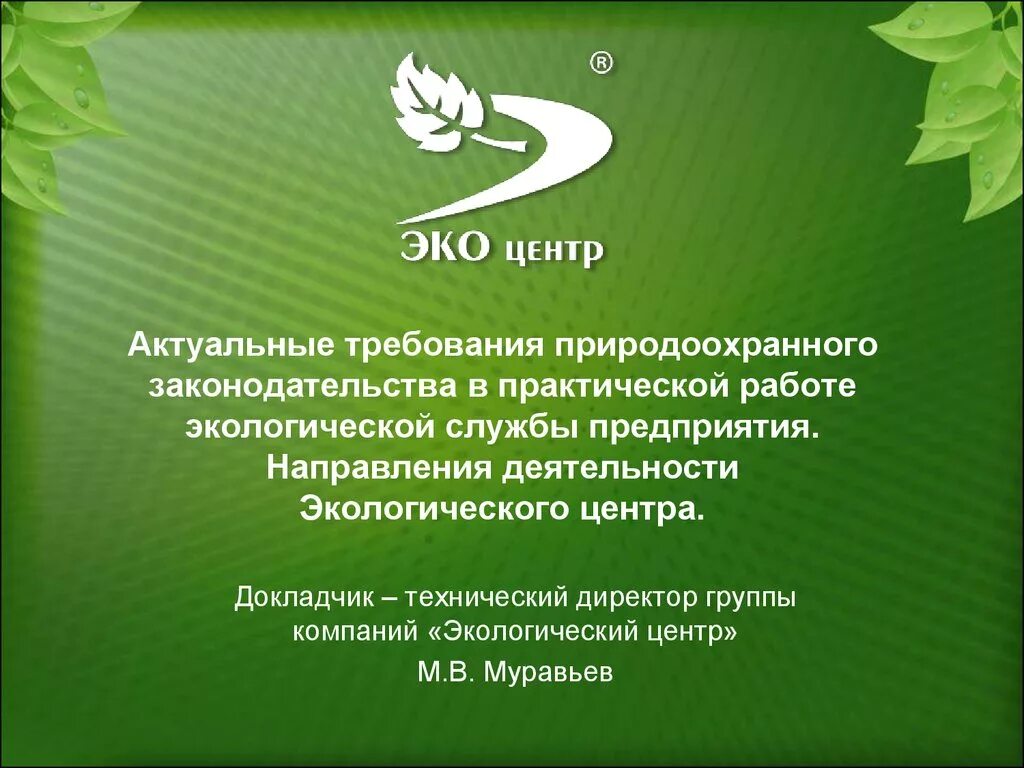 ®

ЭКО центр

Актуальные требования природоохранного законодательства в практической работе экологической службы предприятия. Направления деятельности Экологического центра.

Докладчик – технический директор группы компаний «Экологический центр»

М.В. Муравьев